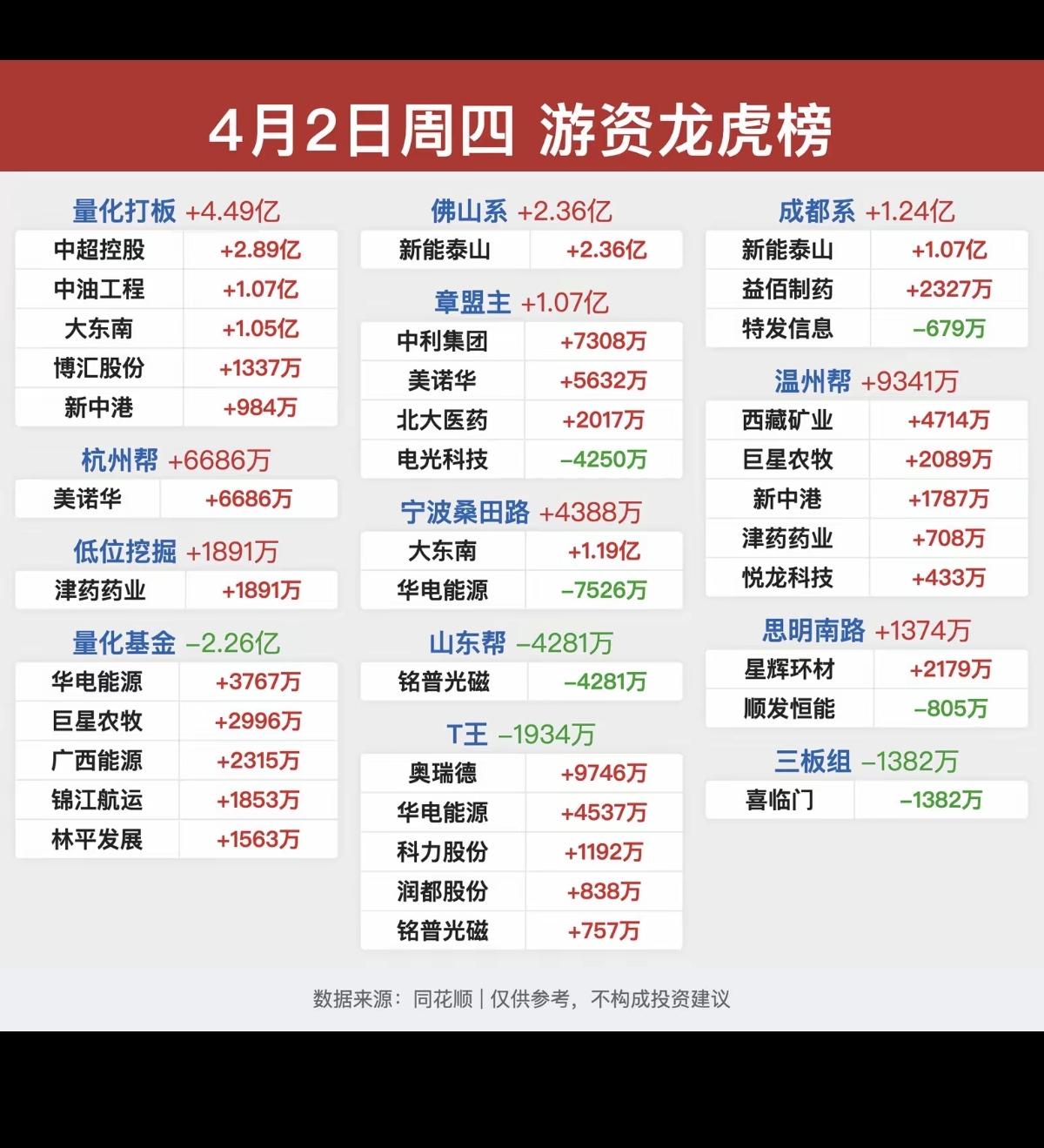 4月2日周四 游资龙虎榜

量化打板 +4.49亿

| 中超控股 | +2.89亿 |
|---|---|
| 中油工程 | +1.07亿 |
| 大东南 | +1.05亿 |
| 博汇股份 | +1337万 |
| 新中港 | +984万 |

杭州帮 +6686万

| 美诺华 | +6686万 |
|---|---|

低位挖掘 +1891万

| 津药药业 | +1891万 |
|---|---|

量化基金 −2.26亿

| 华电能源 | +3767万 |
|---|---|
| 巨星农牧 | +2996万 |
| 广西能源 | +2315万 |
| 锦江航运 | +1853万 |
| 林平发展 | +1563万 |

佛山系 +2.36亿

| 新能泰山 | +2.36亿 |
|---|---|

章盟主 +1.07亿

| 中利集团 | +7308万 |
|---|---|
| 美诺华 | +5632万 |
| 北大医药 | +2017万 |
| 电光科技 | −4250万 |

宁波桑田路 +4388万

| 大东南 | +1.19亿 |
|---|---|
| 华电能源 | −7526万 |

山东帮 −4281万

| 铭普光磁 | −4281万 |
|---|---|

T王 −1934万

| 奥瑞德 | +9746万 |
|---|---|
| 华电能源 | +4537万 |
| 科力股份 | +1192万 |
| 润都股份 | +838万 |
| 铭普光磁 | +757万 |

成都系 +1.24亿

| 新能泰山 | +1.07亿 |
|---|---|
| 益佰制药 | +2327万 |
| 特发信息 | −679万 |

温州帮 +9341万

| 西藏矿业 | +4714万 |
|---|---|
| 巨星农牧 | +2089万 |
| 新中港 | +1787万 |
| 津药药业 | +708万 |
| 悦龙科技 | +433万 |

思明南路 +1374万

| 星辉环材 | +2179万 |
|---|---|
| 顺发恒能 | −805万 |

三板组 −1382万

| 喜临门 | −1382万 |
|---|---|

数据来源：同花顺 | 仅供参考，不构成投资建议